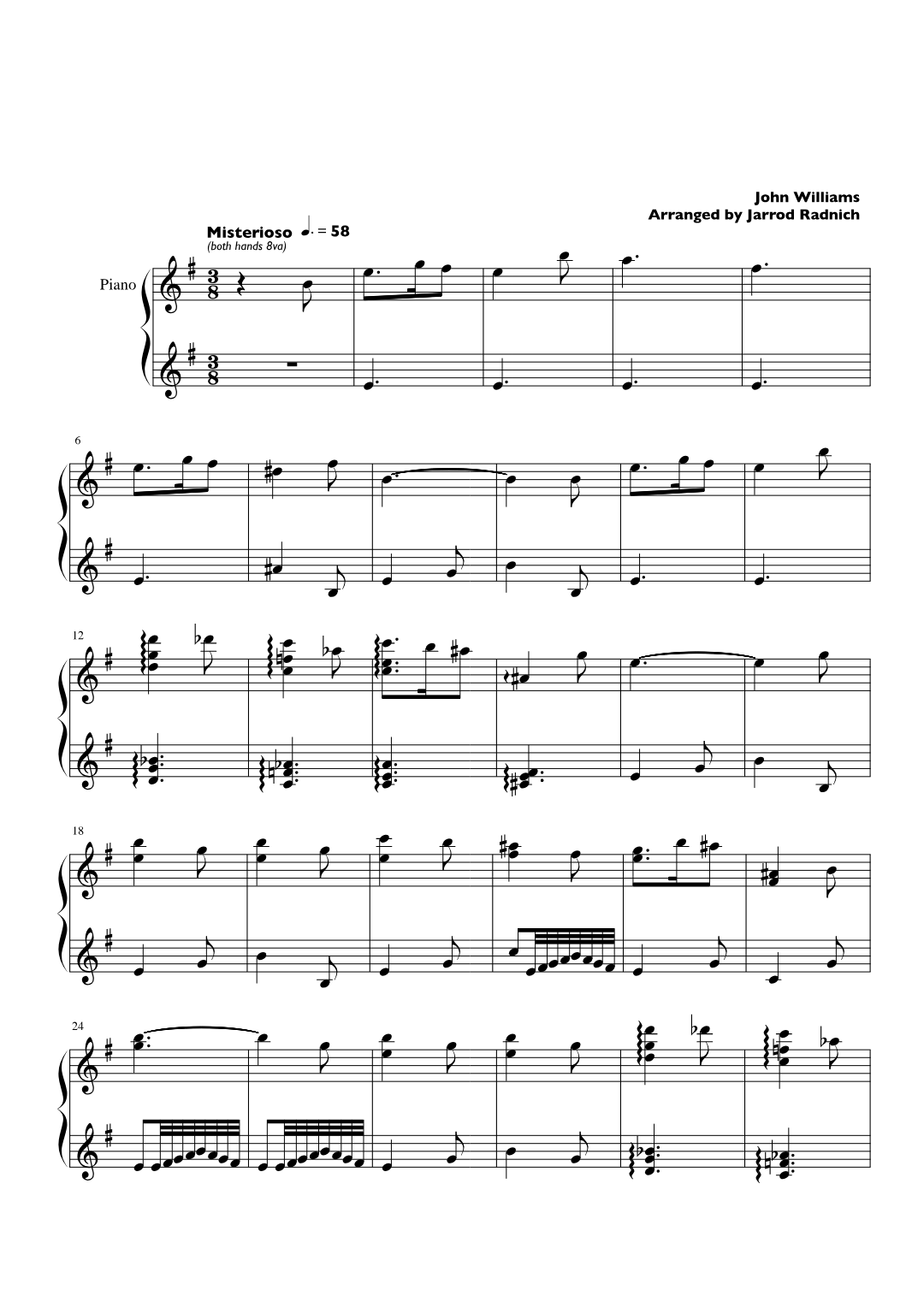 John Williams
Arranged by Jarrod Radnich

Misterioso ♩. = 58
(both hands 8va)

Piano

6

12

18

24